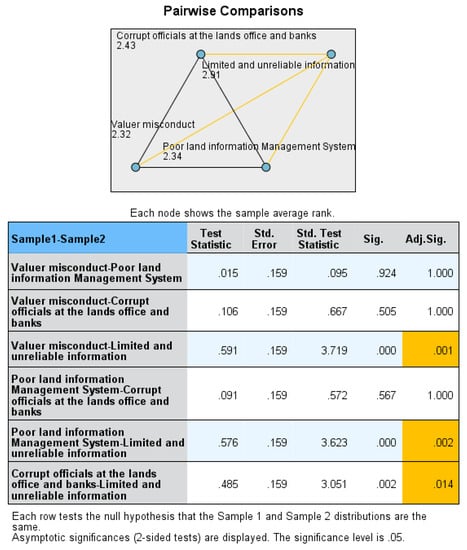 Pairwise Comparisons

Corrupt officials at the lands office and banks
2.43

Limited and unreliable information
2.91

Valuer misconduct
2.32

Poor land information Management System
2.34

Each node shows the sample average rank.

| Sample1-Sample2 | Test Statistic | Std. Error | Std. Test Statistic | Sig. | Adj.Sig. |
|---|---|---|---|---|---|
| Valuer misconduct-Poor land information Management System | .015 | .159 | .095 | .924 | 1.000 |
| Valuer misconduct-Corrupt officials at the lands office and banks | .106 | .159 | .667 | .505 | 1.000 |
| Valuer misconduct-Limited and unreliable information | .591 | .159 | 3.719 | .000 | .001 |
| Poor land information Management System-Corrupt officials at the lands office and banks | .091 | .159 | .572 | .567 | 1.000 |
| Poor land information Management System-Limited and unreliable information | .576 | .159 | 3.623 | .000 | .002 |
| Corrupt officials at the lands office and banks-Limited and unreliable information | .485 | .159 | 3.051 | .002 | .014 |

Each row tests the null hypothesis that the Sample 1 and Sample 2 distributions are the same.
Asymptotic significances (2-sided tests) are displayed. The significance level is .05.